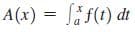 $A(x) = \int_a^x f(t)\,dt$